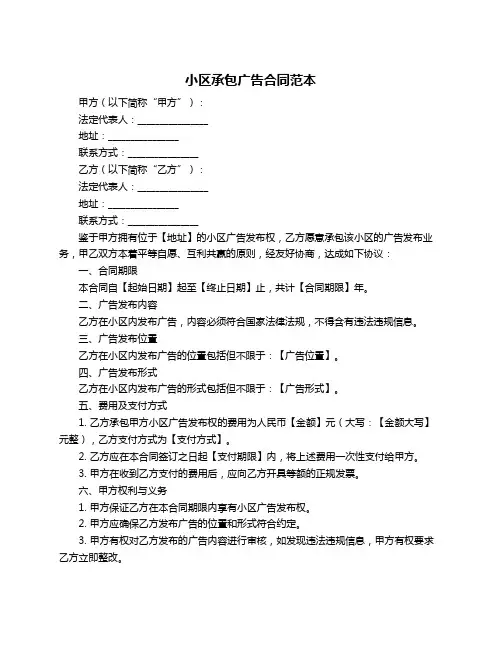 小区承包广告合同范本

甲方（以下简称“甲方”）：

法定代表人：______________

地址：______________

联系方式：______________

乙方（以下简称“乙方”）：

法定代表人：______________

地址：______________

联系方式：______________

鉴于甲方拥有位于【地址】的小区广告发布权，乙方愿意承包该小区的广告发布业务，甲乙双方本着平等自愿、互利共赢的原则，经友好协商，达成如下协议：

一、合同期限

本合同自【起始日期】起至【终止日期】止，共计【合同期限】年。

二、广告发布内容

乙方在小区内发布广告，内容必须符合国家法律法规，不得含有违法违规信息。

三、广告发布位置

乙方在小区内发布广告的位置包括但不限于：【广告位置】。

四、广告发布形式

乙方在小区内发布广告的形式包括但不限于：【广告形式】。

五、费用及支付方式

1. 乙方承包甲方小区广告发布权的费用为人民币【金额】元（大写：【金额大写】元整），乙方支付方式为【支付方式】。

2. 乙方应在本合同签订之日起【支付期限】内，将上述费用一次性支付给甲方。

3. 甲方在收到乙方支付的费用后，应向乙方开具等额的正规发票。

六、甲方权利与义务

1. 甲方保证乙方在本合同期限内享有小区广告发布权。

2. 甲方应确保乙方发布广告的位置和形式符合约定。

3. 甲方有权对乙方发布的广告内容进行审核，如发现违法违规信息，甲方有权要求乙方立即整改。